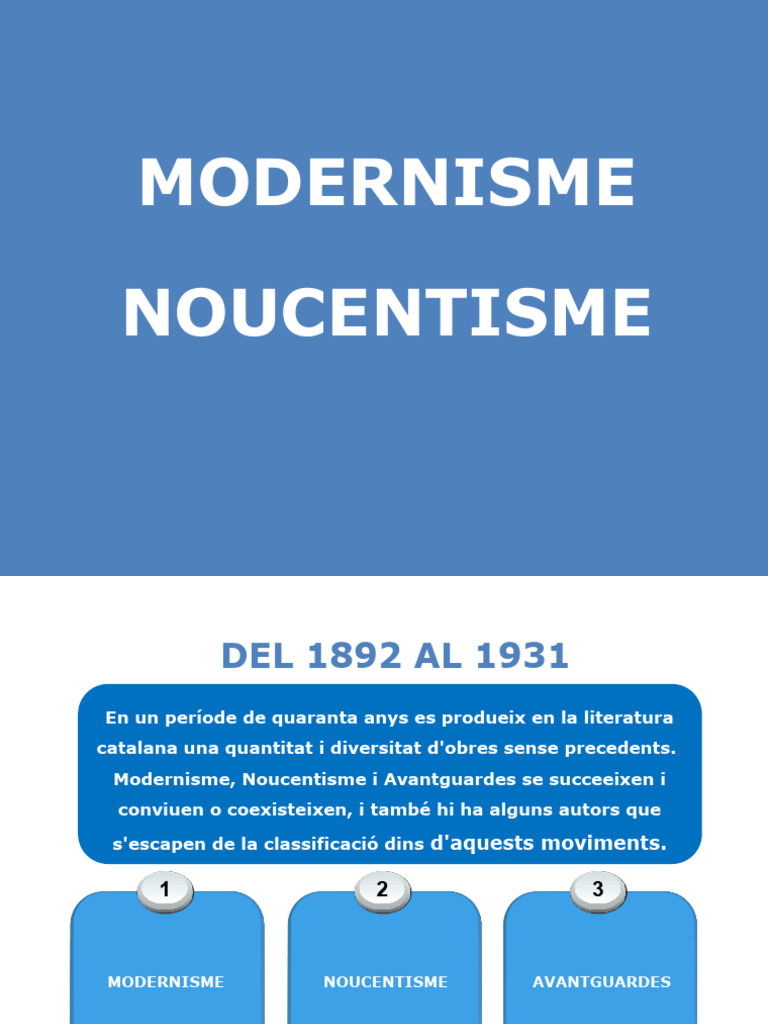 MODERNISME

NOUCENTISME

DEL 1892 AL 1931

En un període de quaranta anys es produeix en la literatura catalana una quantitat i diversitat d'obres sense precedents. Modernisme, Noucentisme i Avantguardes se succeeixen i conviuen o coexisteixen, i també hi ha alguns autors que s'escapen de la classificació dins d'aquests moviments.

1

MODERNISME

2

NOUCENTISME

3

AVANTGUARDES